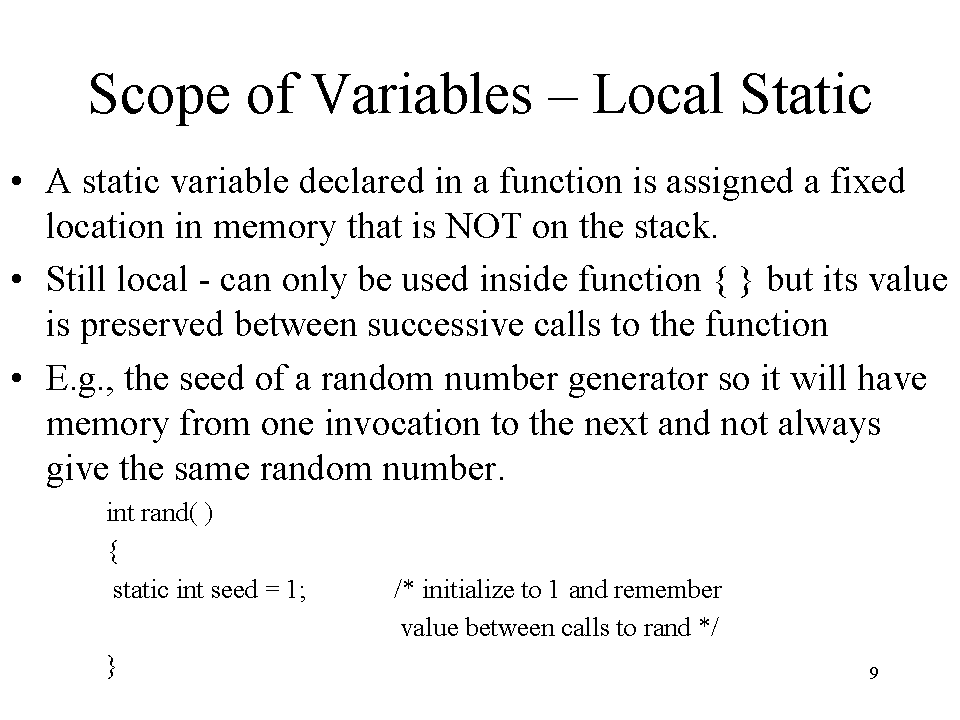 Scope of Variables – Local Static

• A static variable declared in a function is assigned a fixed location in memory that is NOT on the stack.
• Still local - can only be used inside function { } but its value is preserved between successive calls to the function
• E.g., the seed of a random number generator so it will have memory from one invocation to the next and not always give the same random number.

int rand( )
{
static int seed = 1; /* initialize to 1 and remember value between calls to rand */
}

9